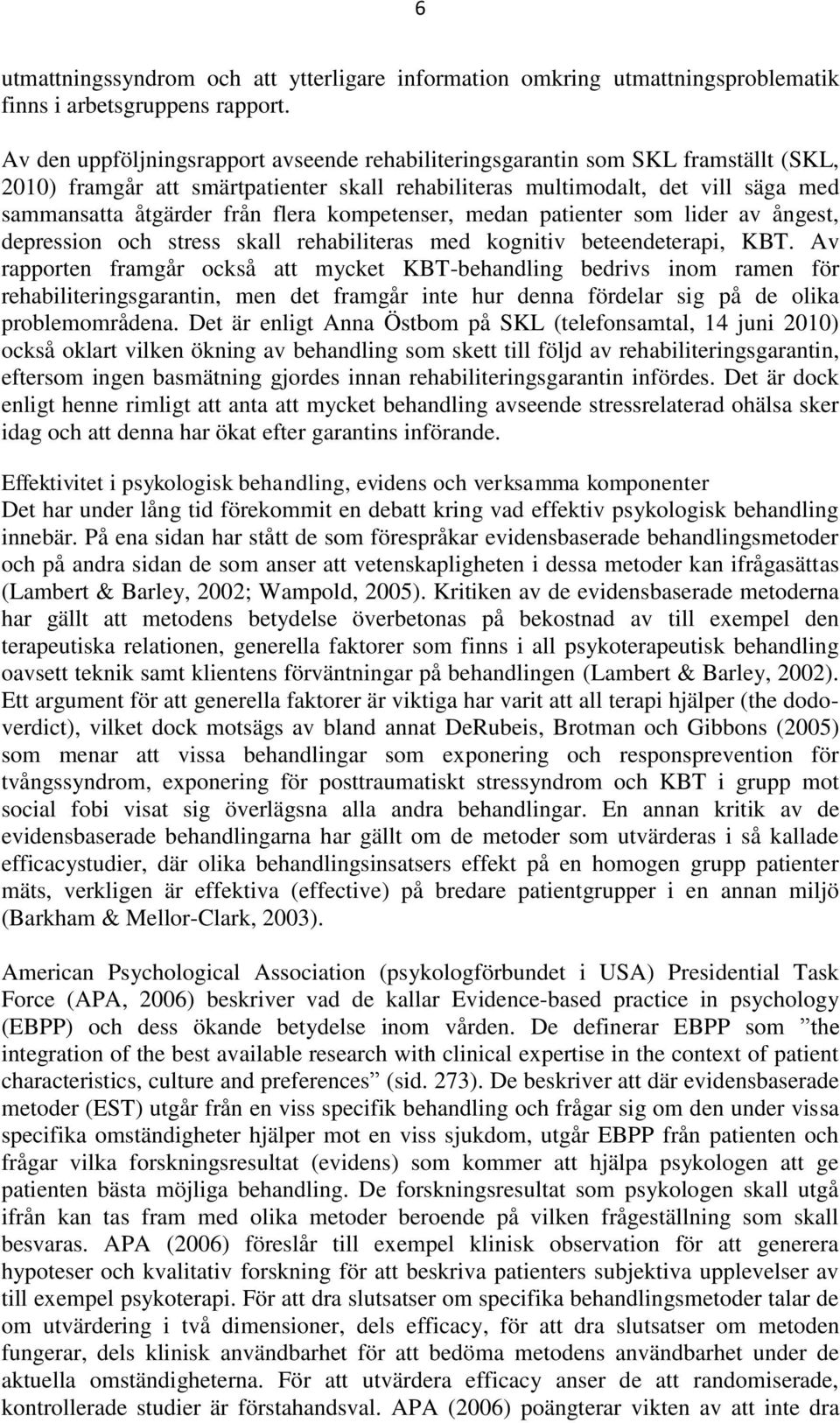 6

utmattningssyndrom och att ytterligare information omkring utmattningsproblematik finns i arbetsgruppens rapport.

Av den uppföljningsrapport avseende rehabiliteringsgarantin som SKL framställt (SKL, 2010) framgår att smärtpatienter skall rehabiliteras multimodalt, det vill säga med sammansatta åtgärder från flera kompetenser, medan patienter som lider av ångest, depression och stress skall rehabiliteras med kognitiv beteendeterapi, KBT. Av rapporten framgår också att mycket KBT-behandling bedrivs inom ramen för rehabiliteringsgarantin, men det framgår inte hur denna fördelar sig på de olika problemområdena. Det är enligt Anna Östbom på SKL (telefonsamtal, 14 juni 2010) också oklart vilken ökning av behandling som skett till följd av rehabiliteringsgarantin, eftersom ingen basmätning gjordes innan rehabiliteringsgarantin infördes. Det är dock enligt henne rimligt att anta att mycket behandling avseende stressrelaterad ohälsa sker idag och att denna har ökat efter garantins införande.

Effektivitet i psykologisk behandling, evidens och verksamma komponenter
Det har under lång tid förekommit en debatt kring vad effektiv psykologisk behandling innebär. På ena sidan har stått de som förespråkar evidensbaserade behandlingsmetoder och på andra sidan de som anser att vetenskapligheten i dessa metoder kan ifrågasättas (Lambert & Barley, 2002; Wampold, 2005). Kritiken av de evidensbaserade metoderna har gällt att metodens betydelse överbetonas på bekostnad av till exempel den terapeutiska relationen, generella faktorer som finns i all psykoterapeutisk behandling oavsett teknik samt klientens förväntningar på behandlingen (Lambert & Barley, 2002). Ett argument för att generella faktorer är viktiga har varit att all terapi hjälper (the dodo-verdict), vilket dock motsägs av bland annat DeRubeis, Brotman och Gibbons (2005) som menar att vissa behandlingar som exponering och responsprevention för tvångssyndrom, exponering för posttraumatiskt stressyndrom och KBT i grupp mot social fobi visat sig överlägsna alla andra behandlingar. En annan kritik av de evidensbaserade behandlingarna har gällt om de metoder som utvärderas i så kallade efficacystudier, där olika behandlingsinsatsers effekt på en homogen grupp patienter mäts, verkligen är effektiva (effective) på bredare patientgrupper i en annan miljö (Barkham & Mellor-Clark, 2003).

American Psychological Association (psykologförbundet i USA) Presidential Task Force (APA, 2006) beskriver vad de kallar Evidence-based practice in psychology (EBPP) och dess ökande betydelse inom vården. De definerar EBPP som ”the integration of the best available research with clinical expertise in the context of patient characteristics, culture and preferences” (sid. 273). De beskriver att där evidensbaserade metoder (EST) utgår från en viss specifik behandling och frågar sig om den under vissa specifika omständigheter hjälper mot en viss sjukdom, utgår EBPP från patienten och frågar vilka forskningsresultat (evidens) som kommer att hjälpa psykologen att ge patienten bästa möjliga behandling. De forskningsresultat som psykologen skall utgå ifrån kan tas fram med olika metoder beroende på vilken frågeställning som skall besvaras. APA (2006) föreslår till exempel klinisk observation för att generera hypoteser och kvalitativ forskning för att beskriva patienters subjektiva upplevelser av till exempel psykoterapi. För att dra slutsatser om specifika behandlingsmetoder talar de om utvärdering i två dimensioner, dels efficacy, för att dra slutsatser om metoden fungerar, dels klinisk användbarhet för att bedöma metodens användbarhet under de aktuella omständigheterna. För att utvärdera efficacy anser de att randomiserade, kontrollerade studier är förstahandsval. APA (2006) poängterar vikten av att inte dra